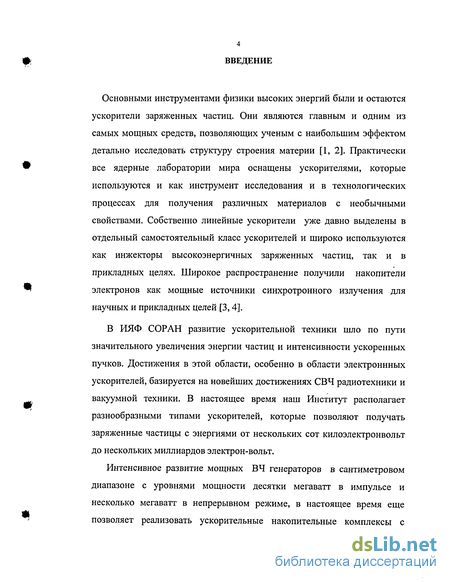 4

ВВЕДЕНИЕ

Основными инструментами физики высоких энергий были и остаются ускорители заряженных частиц. Они являются главным и одним из самых мощных средств, позволяющих ученым с наибольшим эффектом детально исследовать структуру строения материи [1, 2]. Практически все ядерные лаборатории мира оснащены ускорителями, которые используются и как инструмент исследования и в технологических процессах для получения различных материалов с необычными свойствами. Собственно линейные ускорители уже давно выделены в отдельный самостоятельный класс ускорителей и широко используются как инжекторы высокоэнергичных заряженных частиц, так и в прикладных целях. Широкое распространение получили накопители электронов как мощные источники синхротронного излучения для научных и прикладных целей [3, 4].

В ИЯФ СОРАН развитие ускорительной техники шло по пути значительного увеличения энергии частиц и интенсивности ускоренных пучков. Достижения в этой области, особенно в области электроннных ускорителей, базируется на новейших достижениях СВЧ радиотехники и вакуумной техники. В настоящее время наш Институт располагает разнообразными типами ускорителей, которые позволяют получать заряженные частицы с энергиями от нескольких сот килоэлектронвольт до нескольких миллиардов электрон-вольт.

Интенсивное развитие мощных ВЧ генераторов в сантиметровом диапазоне с уровнями мощности десятки мегаватт в импульсе и несколько мегаватт в непрерывном режиме, в настоящее время еще позволяет реализовать ускорительные накопительные комплексы с

dsLib.net
библиотека диссертаций